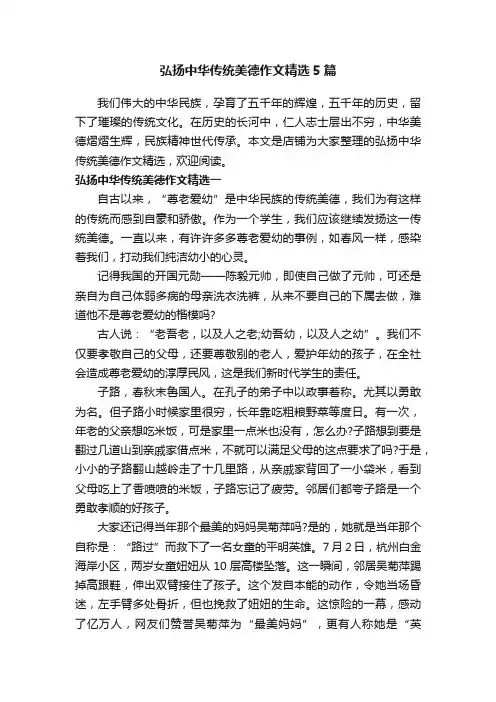 弘扬中华传统美德作文精选5篇

我们伟大的中华民族，孕育了五千年的辉煌，五千年的历史，留下了璀璨的传统文化。在历史的长河中，仁人志士层出不穷，中华美德熠熠生辉，民族精神世代传承。本文是店铺为大家整理的弘扬中华传统美德作文精选，欢迎阅读。

弘扬中华传统美德作文精选一

自古以来，“尊老爱幼”是中华民族的传统美德，我们为有这样的传统而感到自豪和骄傲。作为一个学生，我们应该继续发扬这一传统美德。一直以来，有许许多多尊老爱幼的事例，如春风一样，感染着我们，打动我们纯洁幼小的心灵。

记得我国的开国元勋——陈毅元帅，即使自己做了元帅，可还是亲自为自己体弱多病的母亲洗衣洗裤，从来不要自己的下属去做，难道他不是尊老爱幼的楷模吗?

古人说：“老吾老，以及人之老;幼吾幼，以及人之幼”。我们不仅要孝敬自己的父母，还要尊敬别的老人，爱护年幼的孩子，在全社会造成尊老爱幼的淳厚民风，这是我们新时代学生的责任。

子路，春秋末鲁国人。在孔子的弟子中以政事著称。尤其以勇敢为名。但子路小时候家里很穷，长年靠吃粗粮野菜等度日。有一次，年老的父亲想吃米饭，可是家里一点米也没有，怎么办?子路想到要是翻过几道山到亲戚家借点米，不就可以满足父母的这点要求了吗?于是，小小的子路翻山越岭走了十几里路，从亲戚家背回了一小袋米，看到父母吃上了香喷喷的米饭，子路忘记了疲劳。邻居们都夸子路是一个勇敢孝顺的好孩子。

大家还记得当年那个最美的妈妈吴菊萍吗?是的，她就是当年那个自称是：“路过”而救下了一名女童的平明英雄。7月2日，杭州白金海岸小区，两岁女童妞妞从10层高楼坠落。这一瞬间，邻居吴菊萍踢掉高跟鞋，伸出双臂接住了孩子。这个发自本能的动作，令她当场昏迷，左手臂多处骨折，但也挽救了妞妞的生命。这惊险的一幕，感动了亿万人，网友们赞誉吴菊萍为“最美妈妈”，更有人称她是“英